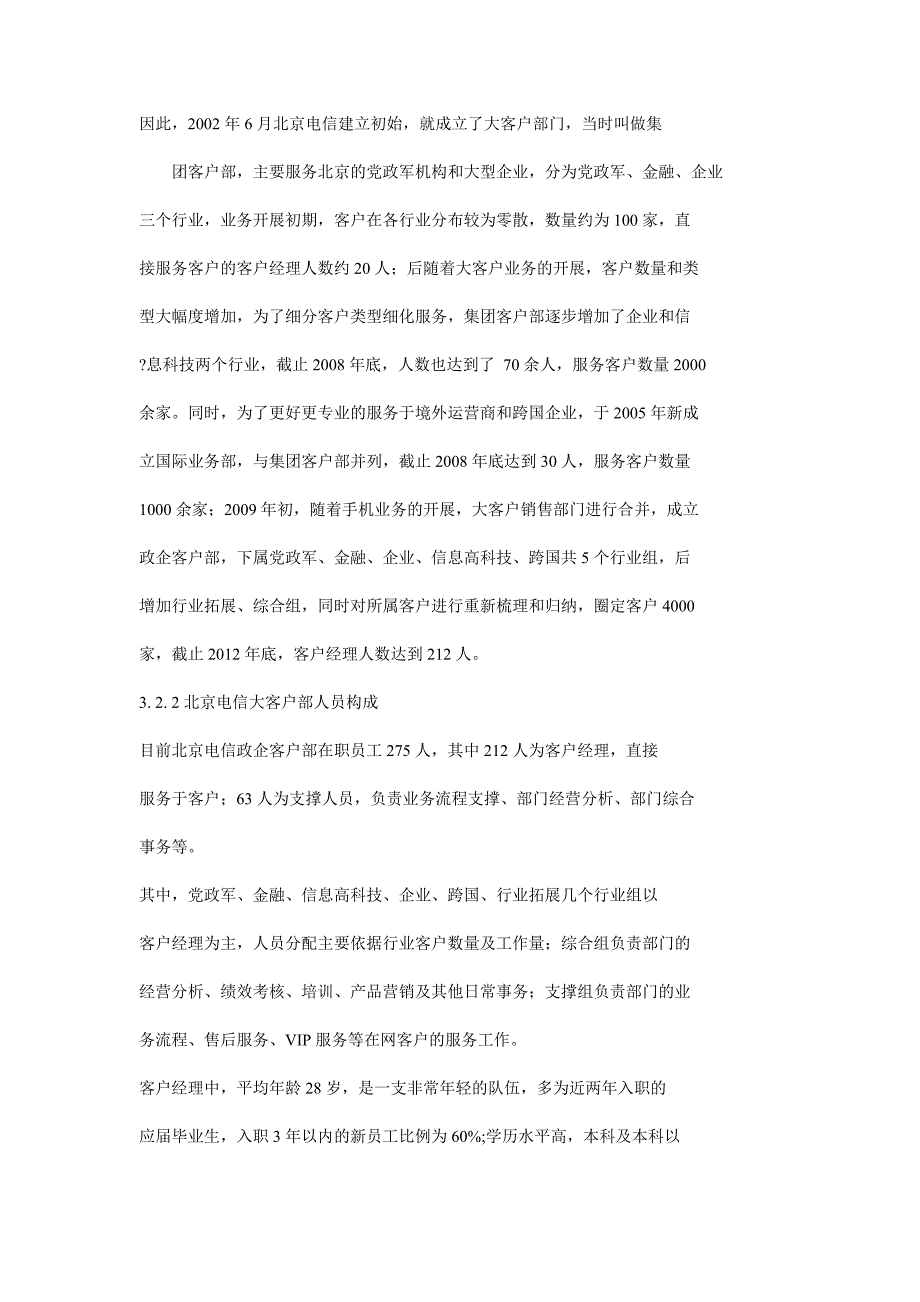 因此，2002 年 6 月北京电信建立初始，就成立了大客户部门，当时叫做集

团客户部，主要服务北京的党政军机构和大型企业，分为党政军、金融、企业三个行业，业务开展初期，客户在各行业分布较为零散，数量约为 100 家，直接服务客户的客户经理人数约 20 人；后随着大客户业务的开展，客户数量和类型大幅度增加，为了细分客户类型细化服务，集团客户部逐步增加了企业和信?息科技两个行业，截止 2008 年底，人数也达到了 70 余人，服务客户数量 2000 余家。同时，为了更好更专业的服务于境外运营商和跨国企业，于 2005 年新成立国际业务部，与集团客户部并列，截止 2008 年底达到 30 人，服务客户数量 1000 余家；2009 年初，随着手机业务的开展，大客户销售部门进行合并，成立政企客户部，下属党政军、金融、企业、信息高科技、跨国共 5 个行业组，后增加行业拓展、综合组，同时对所属客户进行重新梳理和归纳，圈定客户 4000 家，截止 2012 年底，客户经理人数达到 212 人。

3. 2. 2 北京电信大客户部人员构成

目前北京电信政企客户部在职员工 275 人，其中 212 人为客户经理，直接服务于客户；63 人为支撑人员，负责业务流程支撑、部门经营分析、部门综合事务等。

其中，党政军、金融、信息高科技、企业、跨国、行业拓展几个行业组以客户经理为主，人员分配主要依据行业客户数量及工作量；综合组负责部门的经营分析、绩效考核、培训、产品营销及其他日常事务；支撑组负责部门的业务流程、售后服务、VIP 服务等在网客户的服务工作。

客户经理中，平均年龄 28 岁，是一支非常年轻的队伍，多为近两年入职的应届毕业生，入职 3 年以内的新员工比例为 60%;学历水平高，本科及本科以